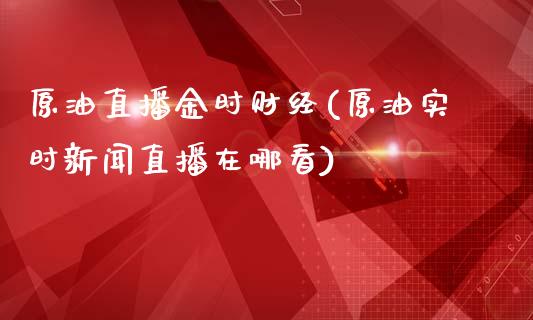 原油直播金时财经(原油实时新闻直播在哪看)